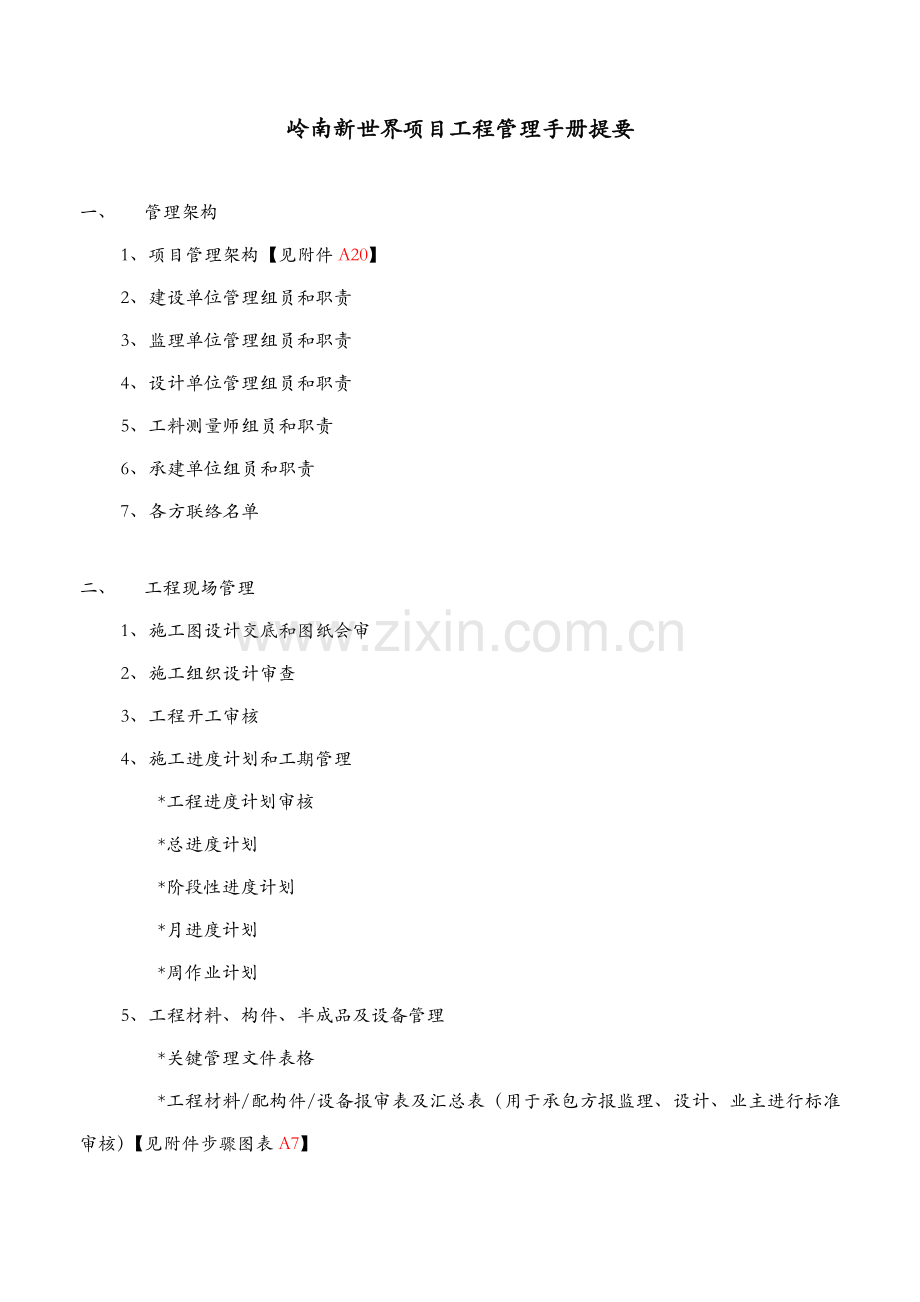 岭南新世界项目工程管理手册提要

一、 管理架构

1、项目管理架构【见附件 A20】

2、建设单位管理组员和职责

3、监理单位管理组员和职责

4、设计单位管理组员和职责

5、工料测量师组员和职责

6、承建单位组员和职责

7、各方联络名单

二、 工程现场管理

1、施工图设计交底和图纸会审

2、施工组织设计审查

3、工程开工审核

4、施工进度计划和工期管理

*工程进度计划审核

*总进度计划

*阶段性进度计划

*月进度计划

*周作业计划

5、工程材料、构件、半成品及设备管理

*关键管理文件表格

*工程材料/配构件/设备报审表及汇总表（用于承包方报监理、设计、业主进行标准审核）【见附件步骤图表 A7】

www.zixin.com.cn